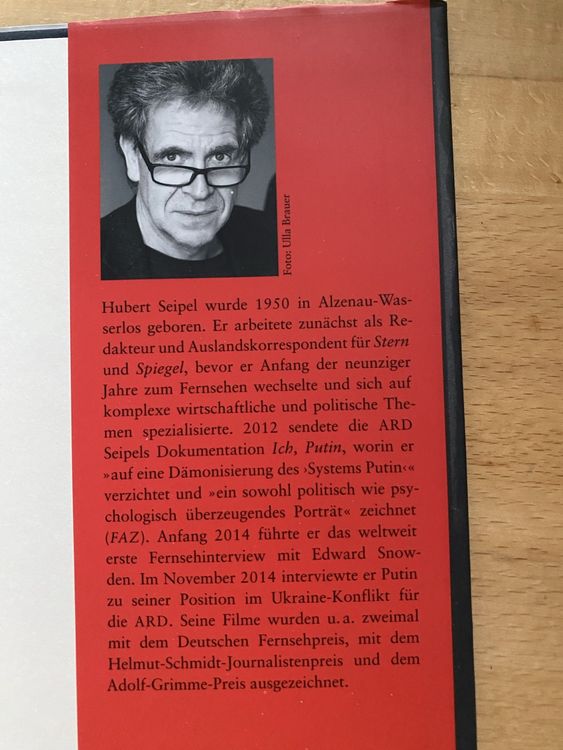 Foto: Ulla Brauer

Hubert Seipel wurde 1950 in Alzenau-Wasserlos geboren. Er arbeitete zunächst als Redakteur und Auslandskorrespondent für Stern und Spiegel, bevor er Anfang der neunziger Jahre zum Fernsehen wechselte und sich auf komplexe wirtschaftliche und politische Themen spezialisierte. 2012 sendete die ARD Seipels Dokumentation Ich, Putin, worin er »auf eine Dämonisierung des ›Systems Putin‹« verzichtet und »ein sowohl politisch wie psychologisch überzeugendes Porträt« zeichnet (FAZ). Anfang 2014 führte er das weltweit erste Fernsehinterview mit Edward Snowden. Im November 2014 interviewte er Putin zu seiner Position im Ukraine-Konflikt für die ARD. Seine Filme wurden u. a. zweimal mit dem Deutschen Fernsehpreis, mit dem Helmut-Schmidt-Journalistenpreis und dem Adolf-Grimme-Preis ausgezeichnet.